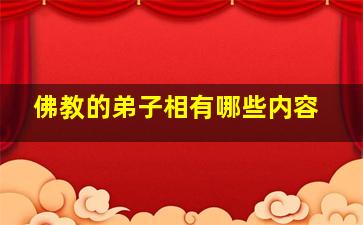 佛教的弟子相有哪些内容